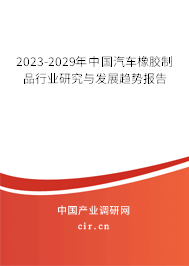 2023-2029年中国汽车橡胶制品行业研究与发展趋势报告

中国产业调研网

cir.cn